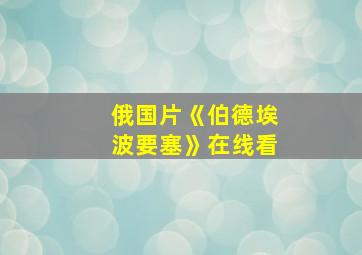 俄国片《伯德埃波要塞》在线看